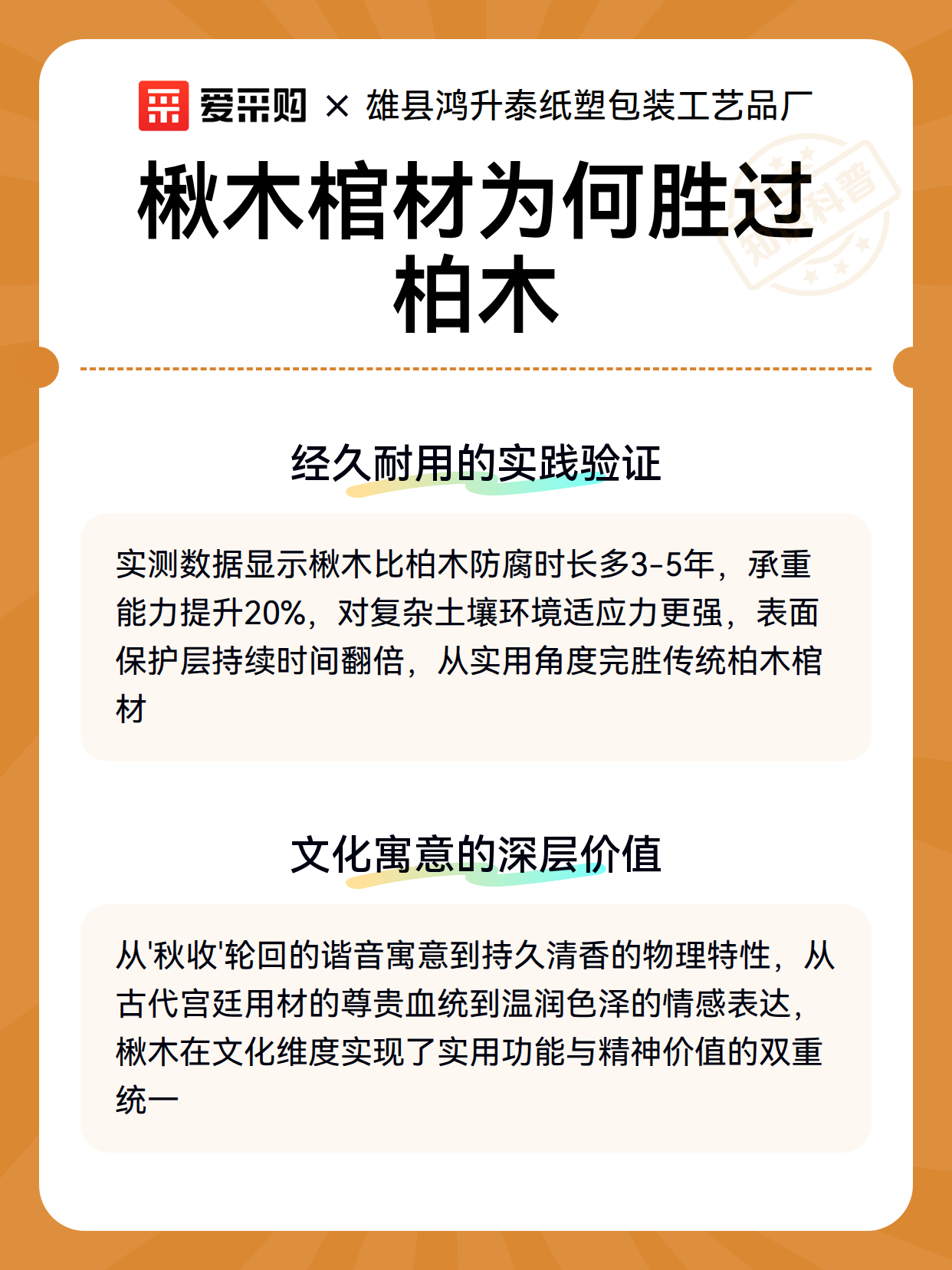 爱采购 × 雄县鸿升泰纸塑包装工艺品厂

知识科普

楸木棺材为何胜过柏木

经久耐用的实践验证

实测数据显示楸木比柏木防腐时长多3-5年，承重能力提升20%，对复杂土壤环境适应力更强，表面保护层持续时间翻倍，从实用角度完胜传统柏木棺材

文化寓意的深层价值

从'秋收'轮回的谐音寓意到持久清香的物理特性，从古代宫廷用材的尊贵血统到温润色泽的情感表达，楸木在文化维度实现了实用功能与精神价值的双重统一